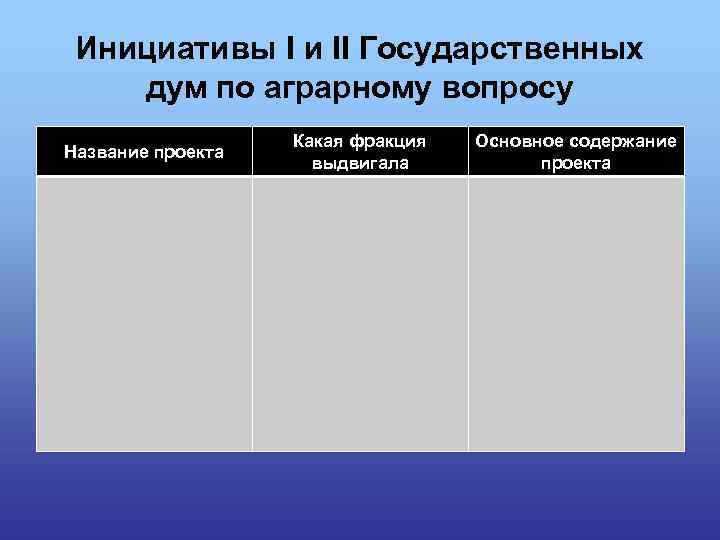 Инициативы I и II Государственных дум по аграрному вопросу

| Название проекта | Какая фракция выдвигала | Основное содержание проекта |
|---|---|---|
|  |  |  |